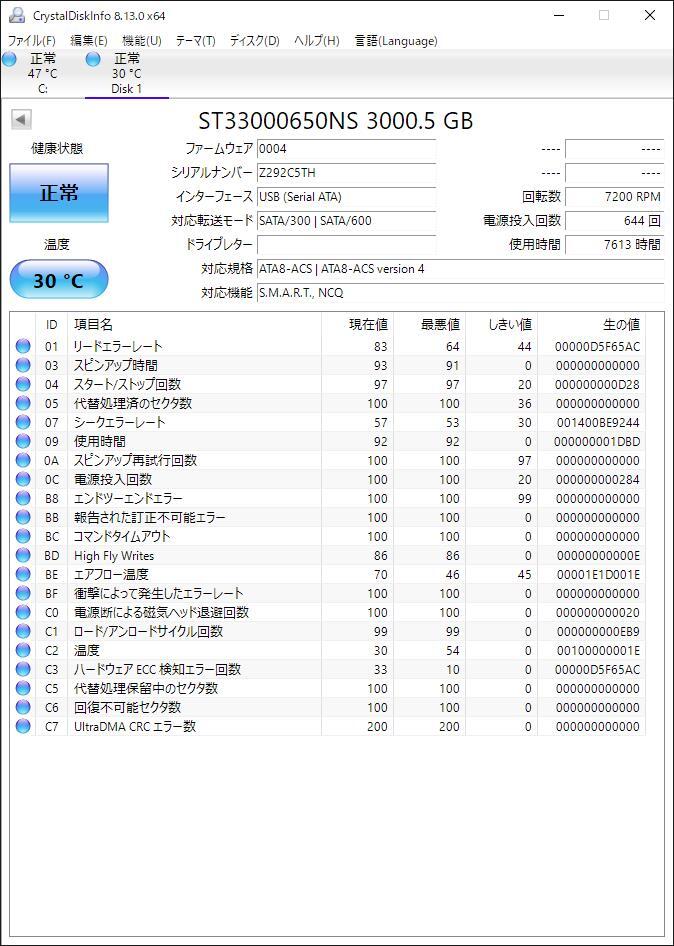 CrystalDiskInfo 8.13.0 x64

ファイル(F) 編集(E) 機能(U) テーマ(T) ディスク(D) ヘルプ(H) 言語(Language)

正常
47 °C
C:

正常
30 °C
Disk 1

ST33000650NS 3000.5 GB

健康状態

正常

温度

30 °C

ファームウェア 0004
シリアルナンバー Z292C5TH
インターフェース USB (Serial ATA)
対応転送モード SATA/300 | SATA/600
ドライブレター
対応規格 ATA8-ACS | ATA8-ACS version 4
対応機能 S.M.A.R.T., NCQ

---- ----
---- ----
回転数 7200 RPM
電源投入回数 644 回
使用時間 7613 時間

| ID | 項目名 | 現在値 | 最悪値 | しきい値 | 生の値 |
|---|---|---|---|---|---|
| 01 | リードエラーレート | 83 | 64 | 44 | 00000D5F65AC |
| 03 | スピンアップ時間 | 93 | 91 | 0 | 000000000000 |
| 04 | スタート/ストップ回数 | 97 | 97 | 20 | 000000000D28 |
| 05 | 代替処理済のセクタ数 | 100 | 100 | 36 | 000000000000 |
| 07 | シークエラーレート | 57 | 53 | 30 | 001400BE9244 |
| 09 | 使用時間 | 92 | 92 | 0 | 000000001DBD |
| 0A | スピンアップ再試行回数 | 100 | 100 | 97 | 000000000000 |
| 0C | 電源投入回数 | 100 | 100 | 20 | 000000000284 |
| B8 | エンドツーエンドエラー | 100 | 100 | 99 | 000000000000 |
| BB | 報告された訂正不可能エラー | 100 | 100 | 0 | 000000000000 |
| BC | コマンドタイムアウト | 100 | 100 | 0 | 000000000000 |
| BD | High Fly Writes | 86 | 86 | 0 | 00000000000E |
| BE | エアフロー温度 | 70 | 46 | 45 | 00001E1D001E |
| BF | 衝撃によって発生したエラーレート | 100 | 100 | 0 | 000000000000 |
| C0 | 電源断による磁気ヘッド退避回数 | 100 | 100 | 0 | 000000000020 |
| C1 | ロード/アンロードサイクル回数 | 99 | 99 | 0 | 000000000EB9 |
| C2 | 温度 | 30 | 54 | 0 | 00100000001E |
| C3 | ハードウェア ECC 検知エラー回数 | 33 | 10 | 0 | 00000D5F65AC |
| C5 | 代替処理保留中のセクタ数 | 100 | 100 | 0 | 000000000000 |
| C6 | 回復不可能セクタ数 | 100 | 100 | 0 | 000000000000 |
| C7 | UltraDMA CRC エラー数 | 200 | 200 | 0 | 000000000000 |